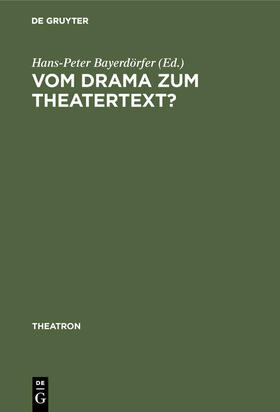 DE GRUYTER

Hans-Peter Bayerdörfer (Ed.)

VOM DRAMA ZUM THEATERTEXT?

THEATRON

DE
G